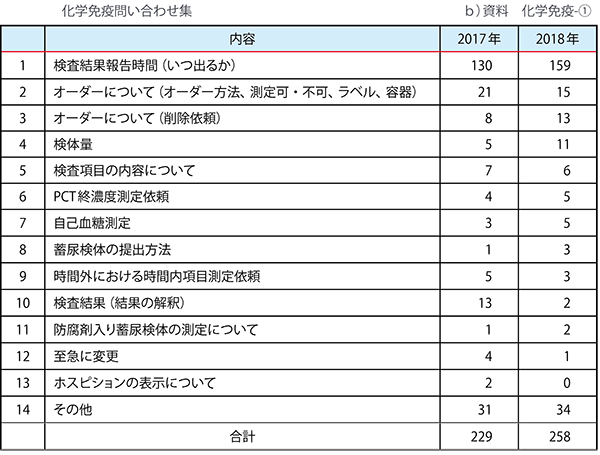 化学免疫問い合わせ集　　　　　　　　　　b）資料　化学免疫-①

| | 内容 | 2017年 | 2018年 |
|---|---|---|---|
| 1 | 検査結果報告時間（いつ出るか） | 130 | 159 |
| 2 | オーダーについて（オーダー方法、測定可・不可、ラベル、容器） | 21 | 15 |
| 3 | オーダーについて（削除依頼） | 8 | 13 |
| 4 | 検体量 | 5 | 11 |
| 5 | 検査項目の内容について | 7 | 6 |
| 6 | PCT終濃度測定依頼 | 4 | 5 |
| 7 | 自己血糖測定 | 3 | 5 |
| 8 | 蓄尿検体の提出方法 | 1 | 3 |
| 9 | 時間外における時間内項目測定依頼 | 5 | 3 |
| 10 | 検査結果（結果の解釈） | 13 | 2 |
| 11 | 防腐剤入り蓄尿検体の測定について | 1 | 2 |
| 12 | 至急に変更 | 4 | 1 |
| 13 | ホスピションの表示について | 2 | 0 |
| 14 | その他 | 31 | 34 |
| | 合計 | 229 | 258 |